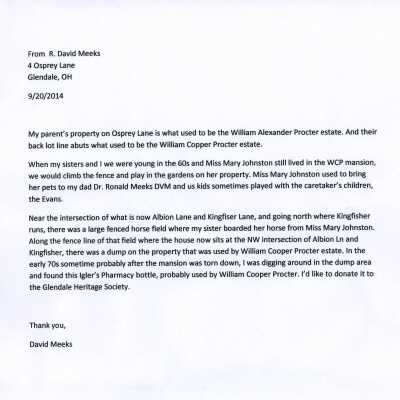 From R. David Meeks
4 Osprey Lane
Glendale, OH

9/20/2014

My parent's property on Osprey Lane is what used to be the William Alexander Procter estate. And their back lot line abuts what used to be the William Copper Procter estate.

When my sisters and I we were young in the 60s and Miss Mary Johnston still lived in the WCP mansion, we would climb the fence and play in the gardens on her property. Miss Mary Johnston used to bring her pets to my dad Dr. Ronald Meeks DVM and us kids sometimes played with the caretaker's children, the Evans.

Near the intersection of what is now Albion Lane and Kingfiser Lane, and going north where Kingfisher runs, there was a large fenced horse field where my sister boarded her horse from Miss Mary Johnston. Along the fence line of that field where the house now sits at the NW intersection of Albion Ln and Kingfisher, there was a dump on the property that was used by William Cooper Procter estate. In the early 70s sometime probably after the mansion was torn down, I was digging around in the dump area and found this Igler's Pharmacy bottle, probably used by William Cooper Procter. I'd like to donate it to the Glendale Heritage Society.

Thank you,

David Meeks